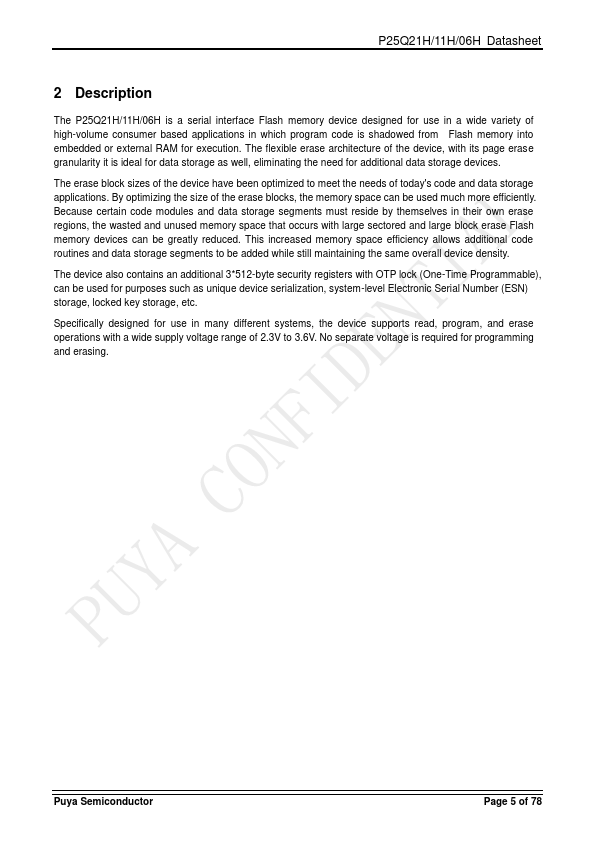 P25Q21H/11H/06H Datasheet

2 Description

The P25Q21H/11H/06H is a serial interface Flash memory device designed for use in a wide variety of high-volume consumer based applications in which program code is shadowed from Flash memory into embedded or external RAM for execution. The flexible erase architecture of the device, with its page erase granularity it is ideal for data storage as well, eliminating the need for additional data storage devices.

The erase block sizes of the device have been optimized to meet the needs of today's code and data storage applications. By optimizing the size of the erase blocks, the memory space can be used much more efficiently. Because certain code modules and data storage segments must reside by themselves in their own erase regions, the wasted and unused memory space that occurs with large sectored and large block erase Flash memory devices can be greatly reduced. This increased memory space efficiency allows additional code routines and data storage segments to be added while still maintaining the same overall device density.

The device also contains an additional 3*512-byte security registers with OTP lock (One-Time Programmable), can be used for purposes such as unique device serialization, system-level Electronic Serial Number (ESN) storage, locked key storage, etc.

Specifically designed for use in many different systems, the device supports read, program, and erase operations with a wide supply voltage range of 2.3V to 3.6V. No separate voltage is required for programming and erasing.

PUYA CONFIDENTIAL

Puya Semiconductor

Page 5 of 78